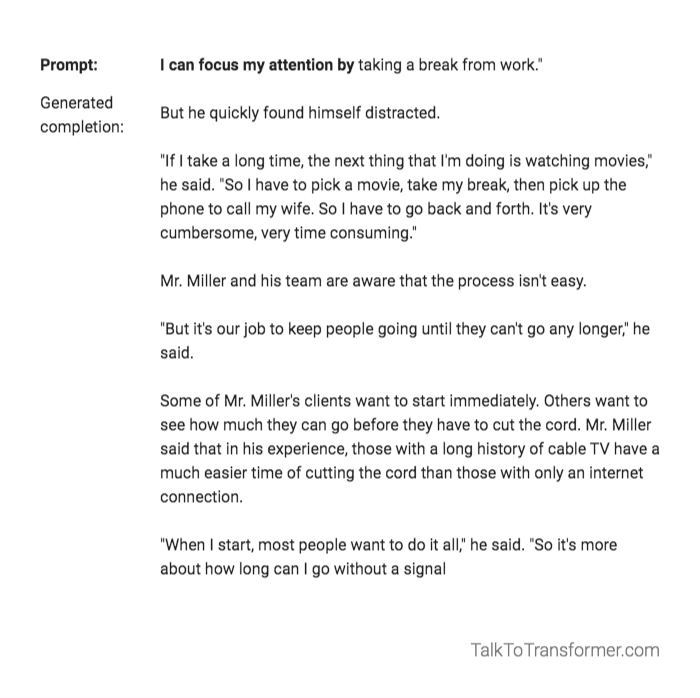 Prompt:
I can focus my attention by taking a break from work."

Generated completion:
But he quickly found himself distracted.

"If I take a long time, the next thing that I'm doing is watching movies," he said. "So I have to pick a movie, take my break, then pick up the phone to call my wife. So I have to go back and forth. It's very cumbersome, very time consuming."

Mr. Miller and his team are aware that the process isn't easy.

"But it's our job to keep people going until they can't go any longer," he said.

Some of Mr. Miller's clients want to start immediately. Others want to see how much they can go before they have to cut the cord. Mr. Miller said that in his experience, those with a long history of cable TV have a much easier time of cutting the cord than those with only an internet connection.

"When I start, most people want to do it all," he said. "So it's more about how long can I go without a signal

TalkToTransformer.com